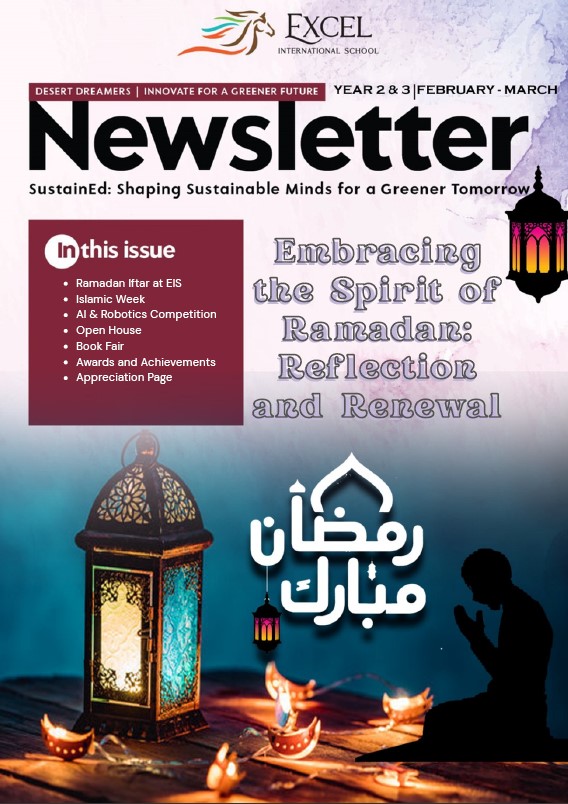 EXCEL
INTERNATIONAL SCHOOL

DESERT DREAMERS | INNOVATE FOR A GREENER FUTURE

YEAR 2 & 3 | FEBRUARY - MARCH

Newsletter

SustainEd: Shaping Sustainable Minds for a Greener Tomorrow

In this issue

• Ramadan Iftar at EIS
• Islamic Week
• AI & Robotics Competition
• Open House
• Book Fair
• Awards and Achievements
• Appreciation Page

Embracing the Spirit of Ramadan: Reflection and Renewal

رمضان مبارك